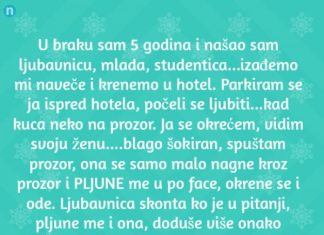 n

U braku sam 5 godina i našao sam ljubavnicu, mlada, studentica...izađemo mi naveče i krenemo u hotel. Parkiram se ja ispred hotela, počeli se ljubiti...kad kuca neko na prozor. Ja se okrećem, vidim svoju ženu....blago šokiran, spuštam prozor, ona se samo malo nagne kroz prozor i PLJUNE me u po face, okrene se i ode. Ljubavnica skonta ko je u pitanji, pljune me i ona, doduše više onako